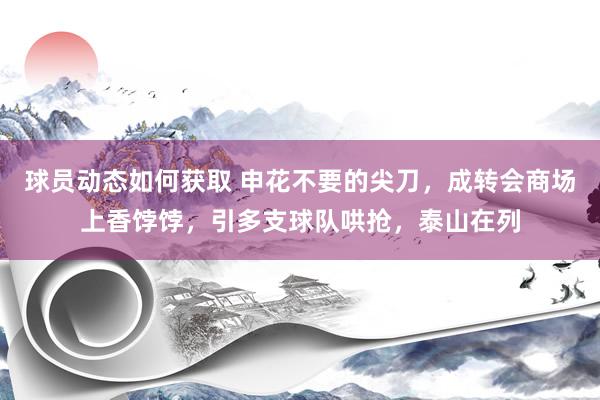 球员动态如何获取 申花不要的尖刀，成转会商场上香饽饽，引多支球队哄抢，泰山在列